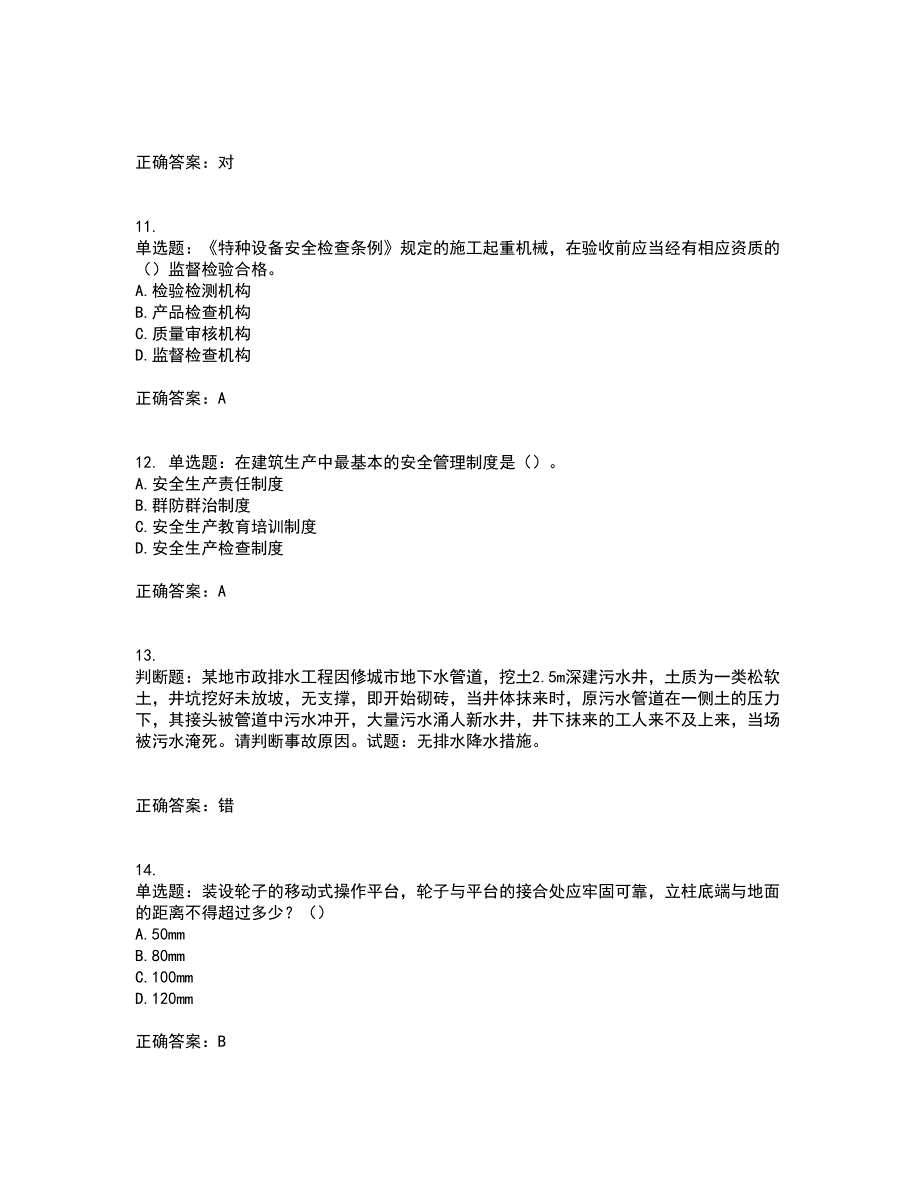 正确答案：对

11.
单选题：《特种设备安全检查条例》规定的施工起重机械，在验收前应当经有相应资质的（）监督检验合格。
A.检验检测机构
B.产品检查机构
C.质量审核机构
D.监督检查机构

正确答案：A

12. 单选题：在建筑生产中最基本的安全管理制度是（）。
A.安全生产责任制度
B.群防群治制度
C.安全生产教育培训制度
D.安全生产检查制度

正确答案：A

13.
判断题：某地市政排水工程因修城市地下水管道，挖土2.5m深建污水井，土质为一类松软土，井坑挖好未放坡，无支撑，即开始砌砖，当井体抹来时，原污水管道在一侧土的压力下，其接头被管道中污水冲开，大量污水涌人新水井，井下抹来的工人来不及上来，当场被污水淹死。请判断事故原因。试题：无排水降水措施。

正确答案：错

14.
单选题：装设轮子的移动式操作平台，轮子与平台的接合处应牢固可靠，立柱底端与地面的距离不得超过多少？（）
A.50mm
B.80mm
C.100mm
D.120mm

正确答案：B